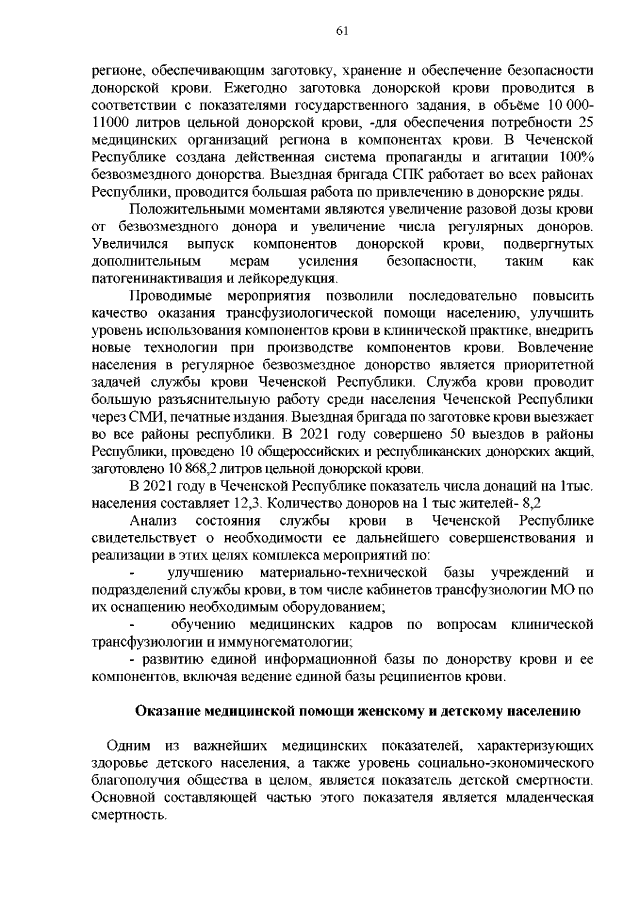 61

регионе, обеспечивающим заготовку, хранение и обеспечение безопасности донорской крови. Ежегодно заготовка донорской крови проводится в соответствии с показателями государственного задания, в объёме 10 000-11000 литров цельной донорской крови, -для обеспечения потребности 25 медицинских организаций региона в компонентах крови. В Чеченской Республике создана действенная система пропаганды и агитации 100% безвозмездного донорства. Выездная бригада СПК работает во всех районах Республики, проводится большая работа по привлечению в донорские ряды.

Положительными моментами являются увеличение разовой дозы крови от безвозмездного донора и увеличение числа регулярных доноров. Увеличился выпуск компонентов донорской крови, подвергнутых дополнительным мерам усиления безопасности, таким как патогенинактивация и лейкоредукция.

Проводимые мероприятия позволили последовательно повысить качество оказания трансфузиологической помощи населению, улучшить уровень использования компонентов крови в клинической практике, внедрить новые технологии при производстве компонентов крови. Вовлечение населения в регулярное безвозмездное донорство является приоритетной задачей службы крови Чеченской Республики. Служба крови проводит большую разъяснительную работу среди населения Чеченской Республики через СМИ, печатные издания. Выездная бригада по заготовке крови выезжает во все районы республики. В 2021 году совершено 50 выездов в районы Республики, проведено 10 общероссийских и республиканских донорских акций, заготовлено 10 868,2 литров цельной донорской крови.

В 2021 году в Чеченской Республике показатель числа донаций на 1тыс. населения составляет 12,3. Количество доноров на 1 тыс жителей- 8,2

Анализ состояния службы крови в Чеченской Республике свидетельствует о необходимости ее дальнейшего совершенствования и реализации в этих целях комплекса мероприятий по:

- улучшению материально-технической базы учреждений и подразделений службы крови, в том числе кабинетов трансфузиологии МО по их оснащению необходимым оборудованием;

- обучению медицинских кадров по вопросам клинической трансфузиологии и иммуногематологии;

- развитию единой информационной базы по донорству крови и ее компонентов, включая ведение единой базы реципиентов крови.

Оказание медицинской помощи женскому и детскому населению

Одним из важнейших медицинских показателей, характеризующих здоровье детского населения, а также уровень социально-экономического благополучия общества в целом, является показатель детской смертности. Основной составляющей частью этого показателя является младенческая смертность.